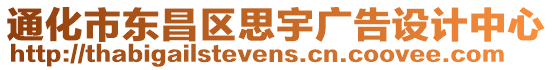 通化市东昌区思宇广告设计中心
http://thabigailstevens.cn.coovee.com